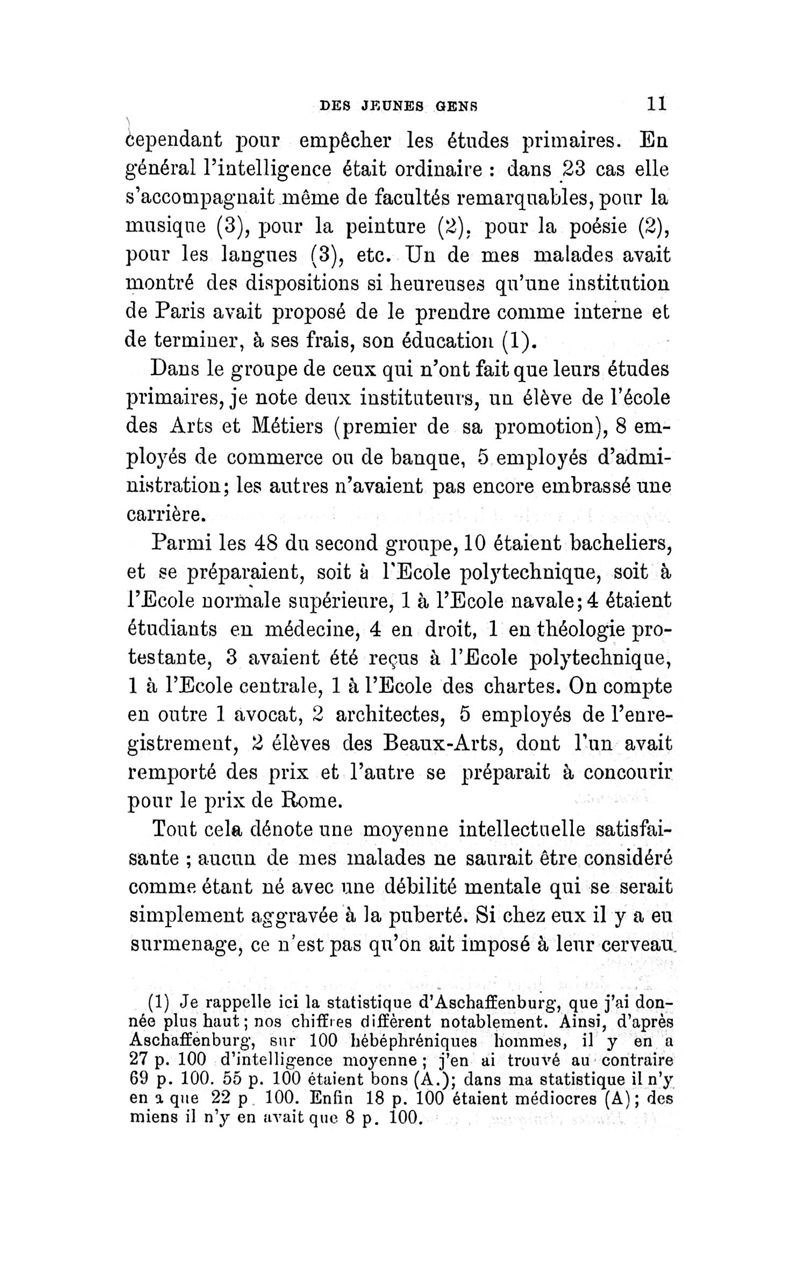 DES JEUNES GENS 11

cependant pour empêcher les études primaires. En général l'intelligence était ordinaire : dans 23 cas elle s'accompagnait même de facultés remarquables, pour la musique (3), pour la peinture (2), pour la poésie (2), pour les langues (3), etc. Un de mes malades avait montré des dispositions si heureuses qu'une institution de Paris avait proposé de le prendre comme interne et de terminer, à ses frais, son éducation (1).

Dans le groupe de ceux qui n'ont fait que leurs études primaires, je note deux instituteurs, un élève de l'école des Arts et Métiers (premier de sa promotion), 8 employés de commerce ou de banque, 5 employés d'administration; les autres n'avaient pas encore embrassé une carrière.

Parmi les 48 du second groupe, 10 étaient bacheliers, et se préparaient, soit à l'Ecole polytechnique, soit à l'Ecole normale supérieure, 1 à l'Ecole navale; 4 étaient étudiants en médecine, 4 en droit, 1 en théologie protestante, 3 avaient été reçus à l'Ecole polytechnique, 1 à l'Ecole centrale, 1 à l'Ecole des chartes. On compte en outre 1 avocat, 2 architectes, 5 employés de l'enregistrement, 2 élèves des Beaux-Arts, dont l'un avait remporté des prix et l'autre se préparait à concourir pour le prix de Rome.

Tout cela dénote une moyenne intellectuelle satisfaisante ; aucun de mes malades ne saurait être considéré comme étant né avec une débilité mentale qui se serait simplement aggravée à la puberté. Si chez eux il y a eu surmenage, ce n'est pas qu'on ait imposé à leur cerveau

(1) Je rappelle ici la statistique d'Aschaffenburg, que j'ai donnée plus haut; nos chiffres diffèrent notablement. Ainsi, d'après Aschaffenburg, sur 100 hébéphréniques hommes, il y en a 27 p. 100 d'intelligence moyenne; j'en ai trouvé au contraire 69 p. 100. 55 p. 100 étaient bons (A.); dans ma statistique il n'y en a que 22 p. 100. Enfin 18 p. 100 étaient médiocres (A); des miens il n'y en avait que 8 p. 100.